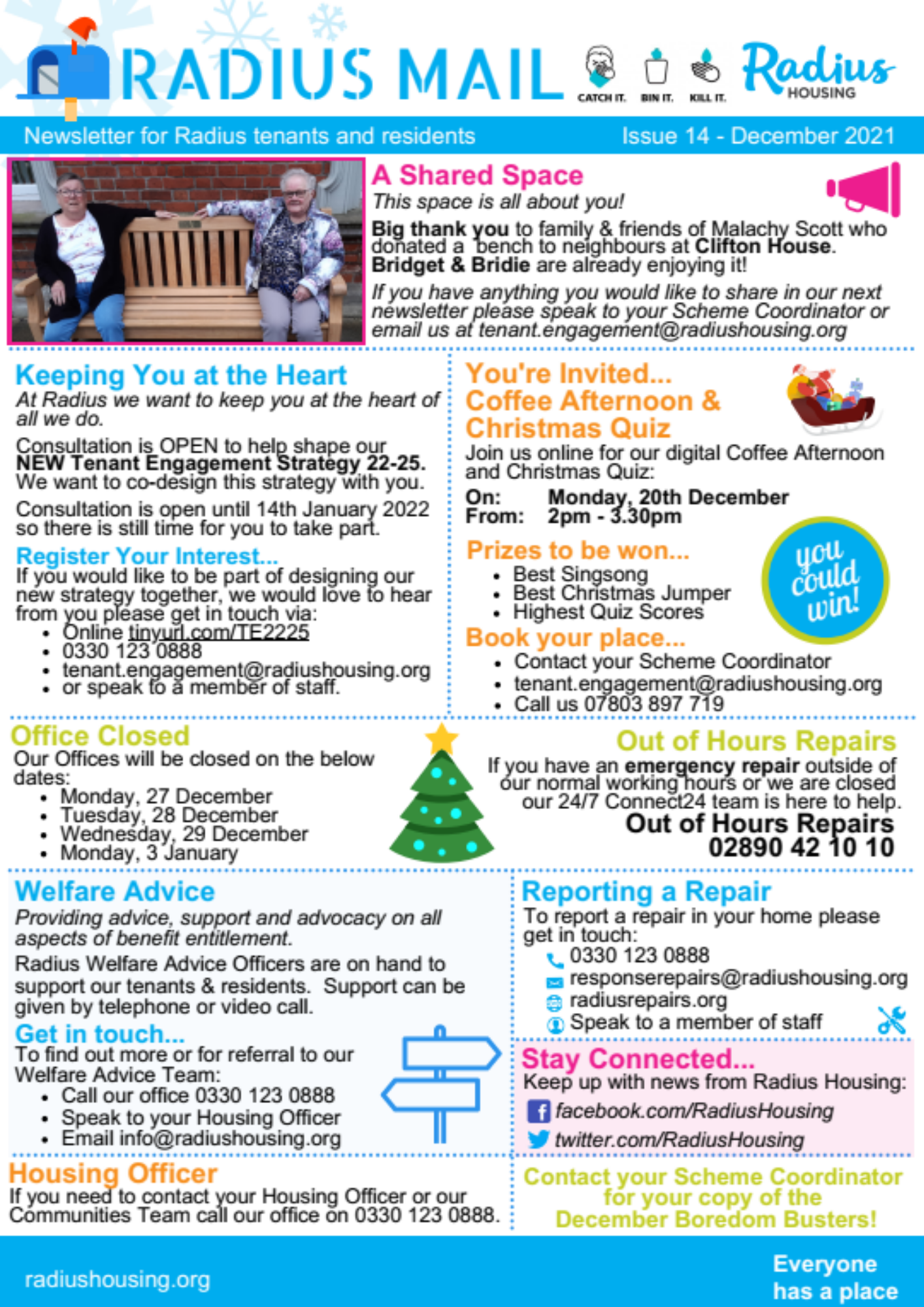 RADIUS MAIL

CATCH IT. BIN IT. KILL IT.

Radius HOUSING

Newsletter for Radius tenants and residents

Issue 14 - December 2021

A Shared Space
This space is all about you!

Big thank you to family & friends of Malachy Scott who donated a bench to neighbours at Clifton House. Bridget & Bridie are already enjoying it!

If you have anything you would like to share in our next newsletter please speak to your Scheme Coordinator or email us at tenant.engagement@radiushousing.org

Keeping You at the Heart
At Radius we want to keep you at the heart of all we do.

Consultation is OPEN to help shape our NEW Tenant Engagement Strategy 22-25. We want to co-design this strategy with you.

Consultation is open until 14th January 2022 so there is still time for you to take part.

Register Your Interest...
If you would like to be part of designing our new strategy together, we would love to hear from you please get in touch via:
- Online tinyurl.com/TE2225
- 0330 123 0888
- tenant.engagement@radiushousing.org
- or speak to a member of staff.

You're Invited...
Coffee Afternoon & Christmas Quiz
Join us online for our digital Coffee Afternoon and Christmas Quiz:

On: Monday, 20th December
From: 2pm - 3.30pm

Prizes to be won...
- Best Singsong
- Best Christmas Jumper
- Highest Quiz Scores

you could win!

Book your place...
- Contact your Scheme Coordinator
- tenant.engagement@radiushousing.org
- Call us 07803 897 719

Office Closed
Our Offices will be closed on the below dates:
- Monday, 27 December
- Tuesday, 28 December
- Wednesday, 29 December
- Monday, 3 January

Out of Hours Repairs
If you have an emergency repair outside of our normal working hours or we are closed our 24/7 Connect24 team is here to help.
Out of Hours Repairs
02890 42 10 10

Welfare Advice
Providing advice, support and advocacy on all aspects of benefit entitlement.

Radius Welfare Advice Officers are on hand to support our tenants & residents. Support can be given by telephone or video call.

Get in touch...
To find out more or for referral to our Welfare Advice Team:
- Call our office 0330 123 0888
- Speak to your Housing Officer
- Email info@radiushousing.org

Reporting a Repair
To report a repair in your home please get in touch:
0330 123 0888
responserepairs@radiushousing.org
radiusrepairs.org
Speak to a member of staff

Stay Connected...
Keep up with news from Radius Housing:
facebook.com/RadiusHousing
twitter.com/RadiusHousing

Housing Officer
If you need to contact your Housing Officer or our Communities Team call our office on 0330 123 0888.

Contact your Scheme Coordinator for your copy of the December Boredom Busters!

radiushousing.org

Everyone has a place